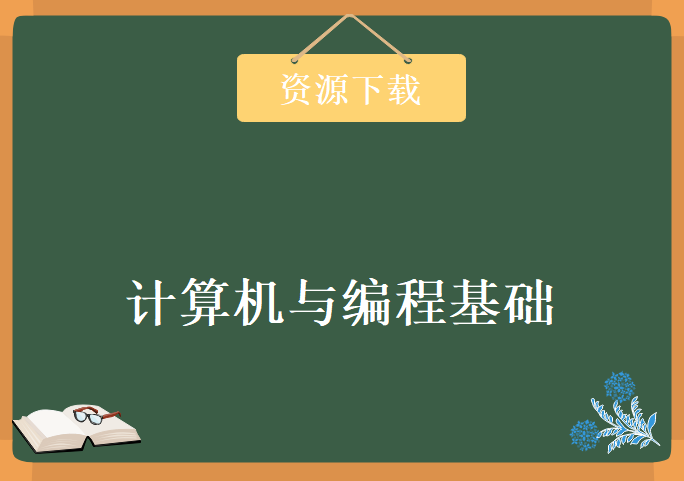 资源下载

计算机与编程基础